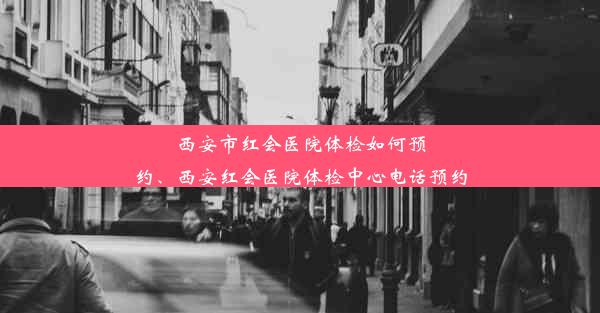 西安市红会医院体检如何预约、西安红会医院体检中心电话预约